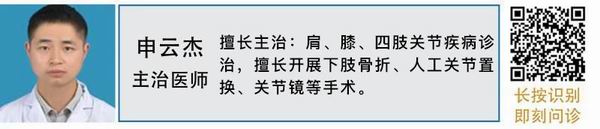 申云杰
主治医师

擅长主治：肩、膝、四肢关节疾病诊治，擅长开展下肢骨折、人工关节置换、关节镜等手术。

长按识别
即刻问诊